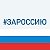 #ЗАРОССИЮ